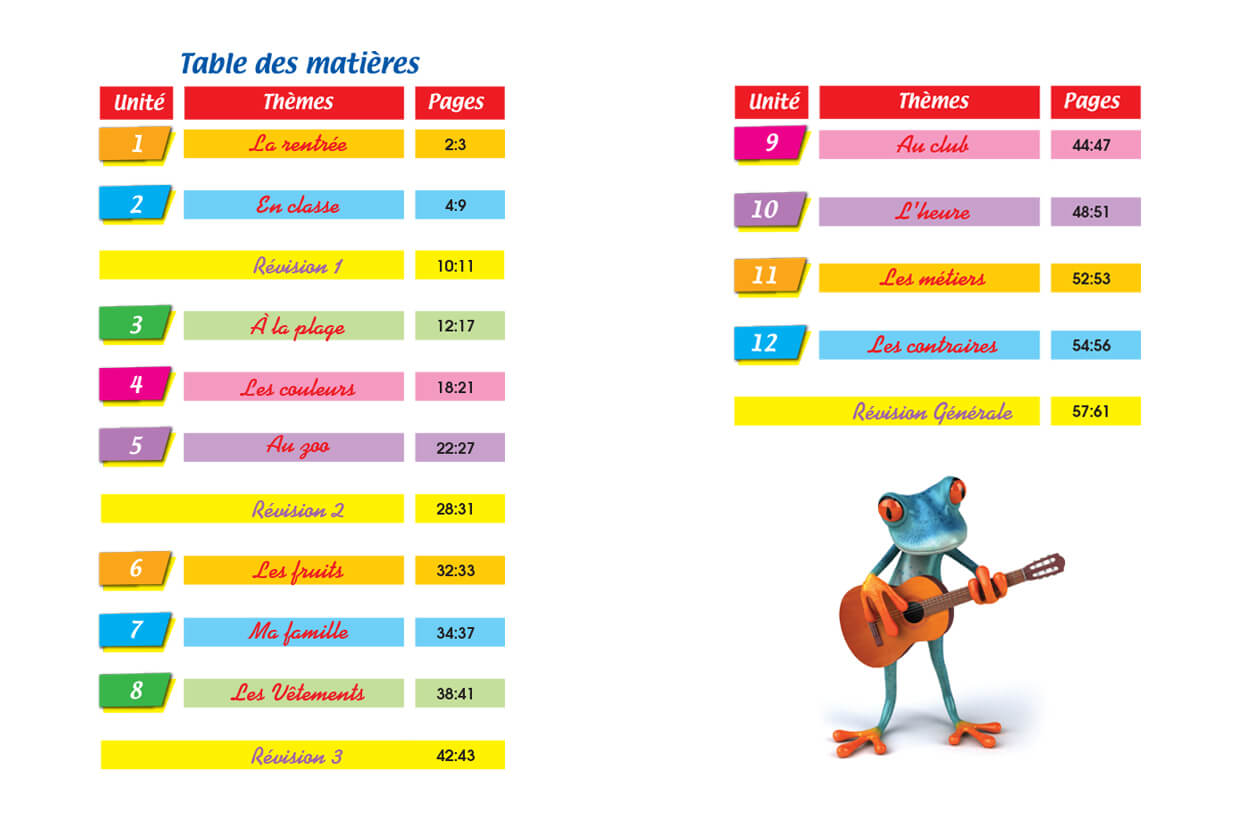 Table des matières

| Unité | Thèmes | Pages |
|---|---|---|
| 1 | La rentrée | 2:3 |
| 2 | En classe | 4:9 |
| | Révision 1 | 10:11 |
| 3 | À la plage | 12:17 |
| 4 | Les couleurs | 18:21 |
| 5 | Au zoo | 22:27 |
| | Révision 2 | 28:31 |
| 6 | Les fruits | 32:33 |
| 7 | Ma famille | 34:37 |
| 8 | Les Vêtements | 38:41 |
| | Révision 3 | 42:43 |

| Unité | Thèmes | Pages |
|---|---|---|
| 9 | Au club | 44:47 |
| 10 | L'heure | 48:51 |
| 11 | Les métiers | 52:53 |
| 12 | Les contraires | 54:56 |
| | Révision Générale | 57:61 |